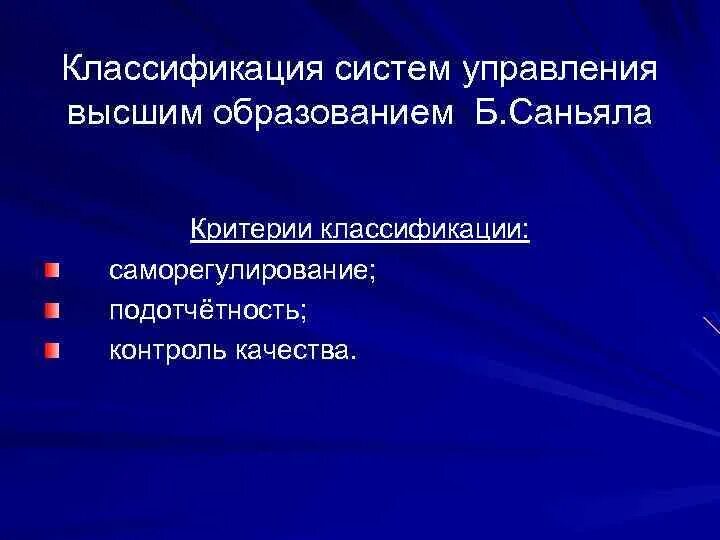 Классификация систем управления высшим образованием Б.Саньяла

Критерии классификации:

саморегулирование;

подотчётность;

контроль качества.